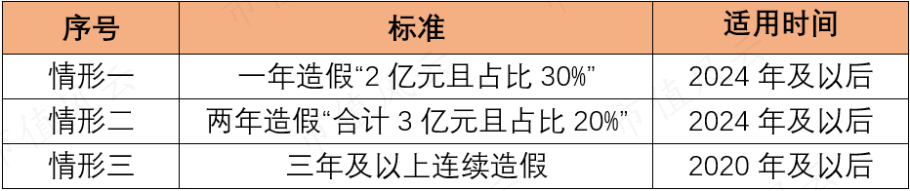 | 序号 | 标准 | 适用时间 |
|---|---|---|
| 情形一 | 一年造假“2 亿元且占比 30%” | 2024 年及以后 |
| 情形二 | 两年造假“合计 3 亿元且占比 20%” | 2024 年及以后 |
| 情形三 | 三年及以上连续造假 | 2020 年及以后 |